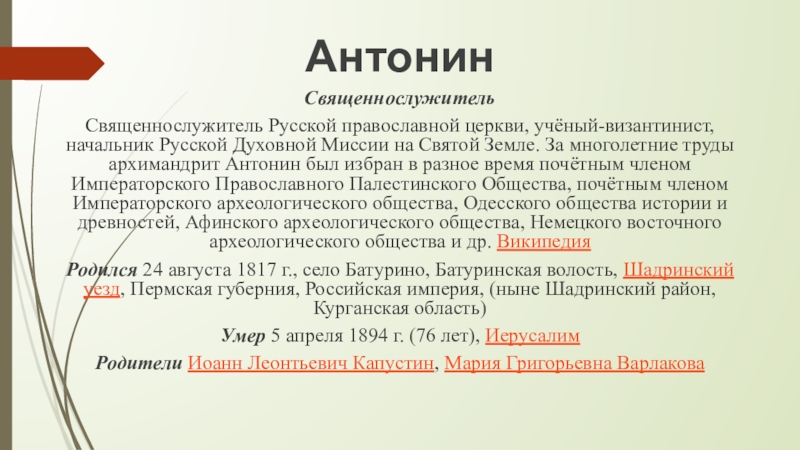 Антонин

Священнослужитель

Священнослужитель Русской православной церкви, учёный-византинист, начальник Русской Духовной Миссии на Святой Земле. За многолетние труды архимандрит Антонин был избран в разное время почётным членом Императорского Православного Палестинского Общества, почётным членом Императорского археологического общества, Одесского общества истории и древностей, Афинского археологического общества, Немецкого восточного археологического общества и др. Википедия

Родился 24 августа 1817 г., село Батурино, Батуринская волость, Шадринский уезд, Пермская губерния, Российская империя, (ныне Шадринский район, Курганская область)

Умер 5 апреля 1894 г. (76 лет), Иерусалим

Родители Иоанн Леонтьевич Капустин, Мария Григорьевна Варлакова